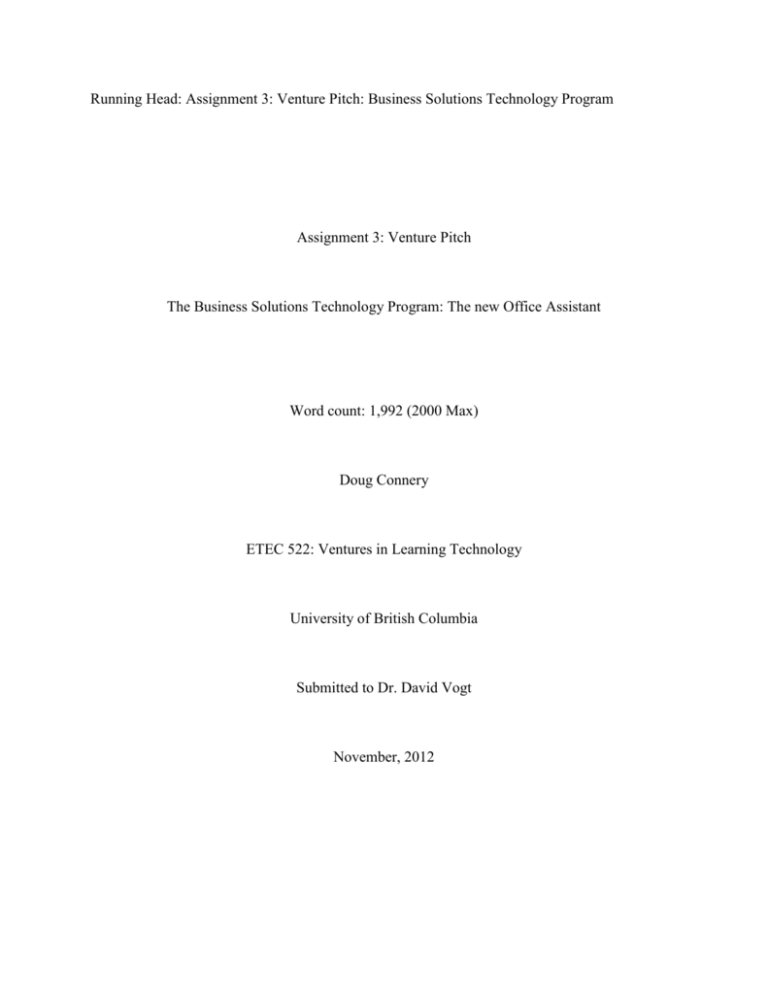 Running Head: Assignment 3: Venture Pitch: Business Solutions Technology Program

Assignment 3: Venture Pitch

The Business Solutions Technology Program: The new Office Assistant

Word count: 1,992 (2000 Max)

Doug Connery

ETEC 522: Ventures in Learning Technology

University of British Columbia

Submitted to Dr. David Vogt

November, 2012